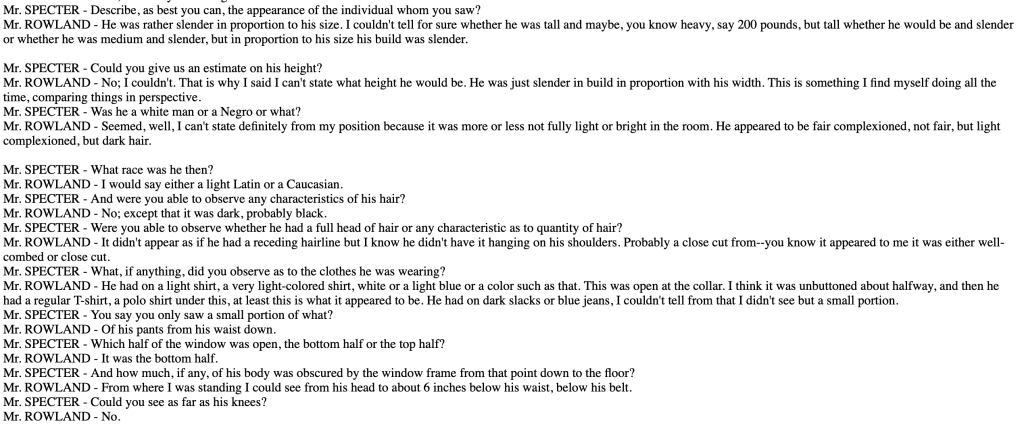 Mr. SPECTER - Describe, as best you can, the appearance of the individual whom you saw?
Mr. ROWLAND - He was rather slender in proportion to his size. I couldn't tell for sure whether he was tall and maybe, you know heavy, say 200 pounds, but tall whether he would be and slender or whether he was medium and slender, but in proportion to his size his build was slender.

Mr. SPECTER - Could you give us an estimate on his height?
Mr. ROWLAND - No; I couldn't. That is why I said I can't state what height he would be. He was just slender in build in proportion with his width. This is something I find myself doing all the time, comparing things in perspective.
Mr. SPECTER - Was he a white man or a Negro or what?
Mr. ROWLAND - Seemed, well, I can't state definitely from my position because it was more or less not fully light or bright in the room. He appeared to be fair complexioned, not fair, but light complexioned, but dark hair.

Mr. SPECTER - What race was he then?
Mr. ROWLAND - I would say either a light Latin or a Caucasian.
Mr. SPECTER - And were you able to observe any characteristics of his hair?
Mr. ROWLAND - No; except that it was dark, probably black.
Mr. SPECTER - Were you able to observe whether he had a full head of hair or any characteristic as to quantity of hair?
Mr. ROWLAND - It didn't appear as if he had a receding hairline but I know he didn't have it hanging on his shoulders. Probably a close cut from--you know it appeared to me it was either well-combed or close cut.
Mr. SPECTER - What, if anything, did you observe as to the clothes he was wearing?
Mr. ROWLAND - He had on a light shirt, a very light-colored shirt, white or a light blue or a color such as that. This was open at the collar. I think it was unbuttoned about halfway, and then he had a regular T-shirt, a polo shirt under this, at least this is what it appeared to be. He had on dark slacks or blue jeans, I couldn't tell from that I didn't see but a small portion.
Mr. SPECTER - You say you only saw a small portion of what?
Mr. ROWLAND - Of his pants from his waist down.
Mr. SPECTER - Which half of the window was open, the bottom half or the top half?
Mr. ROWLAND - It was the bottom half.
Mr. SPECTER - And how much, if any, of his body was obscured by the window frame from that point down to the floor?
Mr. ROWLAND - From where I was standing I could see from his head to about 6 inches below his waist, below his belt.
Mr. SPECTER - Could you see as far as his knees?
Mr. ROWLAND - No.